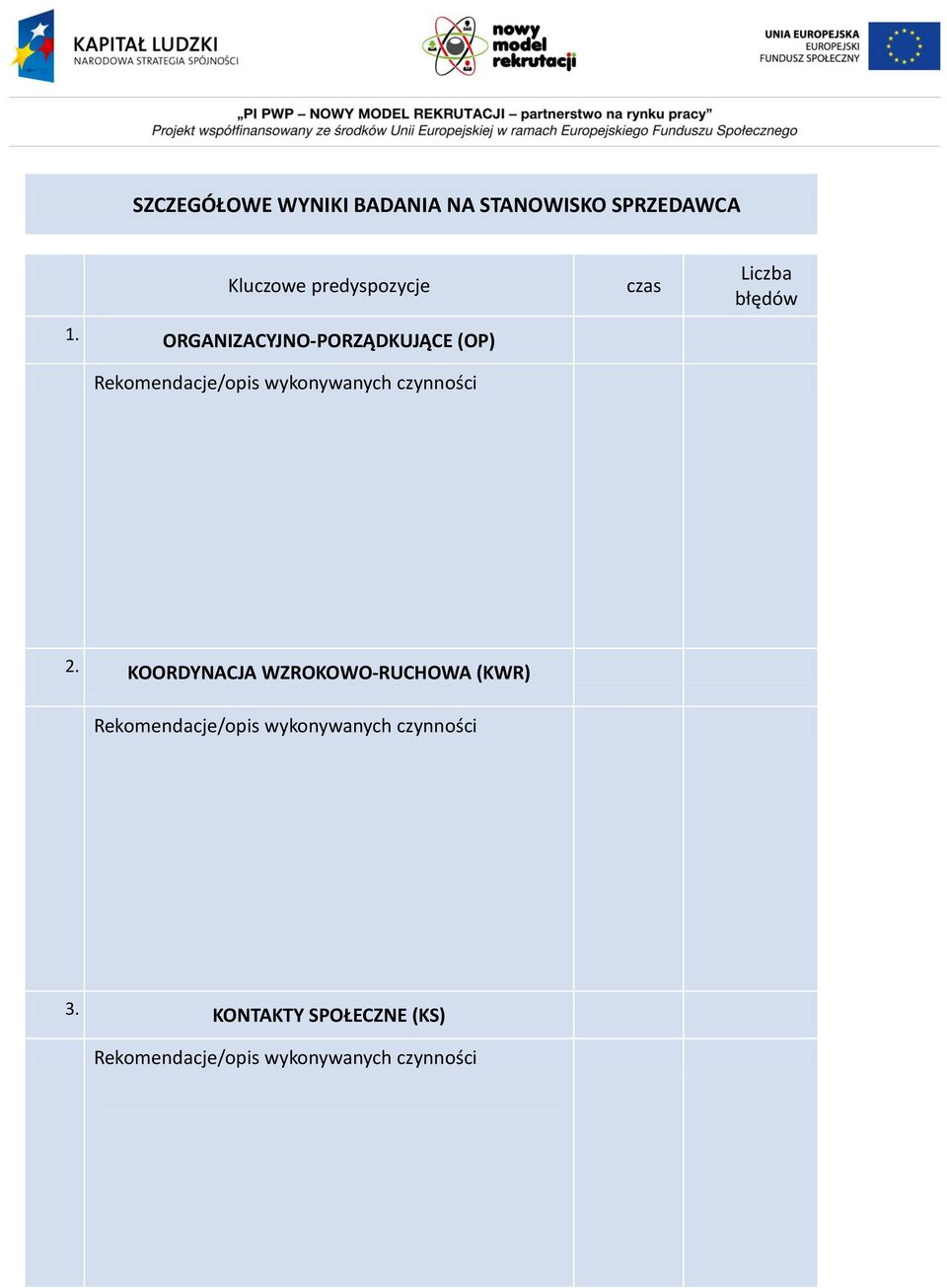 KAPITAŁ LUDZKI
NARODOWA STRATEGIA SPÓJNOŚCI

nowy model rekrutacji

UNIA EUROPEJSKA
EUROPEJSKI
FUNDUSZ SPOŁECZNY

„PI PWP – NOWY MODEL REKRUTACJI – partnerstwo na rynku pracy”
Projekt współfinansowany ze środków Unii Europejskiej w ramach Europejskiego Funduszu Społecznego

SZCZEGÓŁOWE WYNIKI BADANIA NA STANOWISKO SPRZEDAWCA

| | Kluczowe predyspozycje | czas | Liczba błędów |
|---|---|---|---|
| 1. | ORGANIZACYJNO-PORZĄDKUJĄCE (OP) | | |
| | Rekomendacje/opis wykonywanych czynności | | |
| 2. | KOORDYNACJA WZROKOWO-RUCHOWA (KWR) | | |
| | Rekomendacje/opis wykonywanych czynności | | |
| 3. | KONTAKTY SPOŁECZNE (KS) | | |
| | Rekomendacje/opis wykonywanych czynności | | |